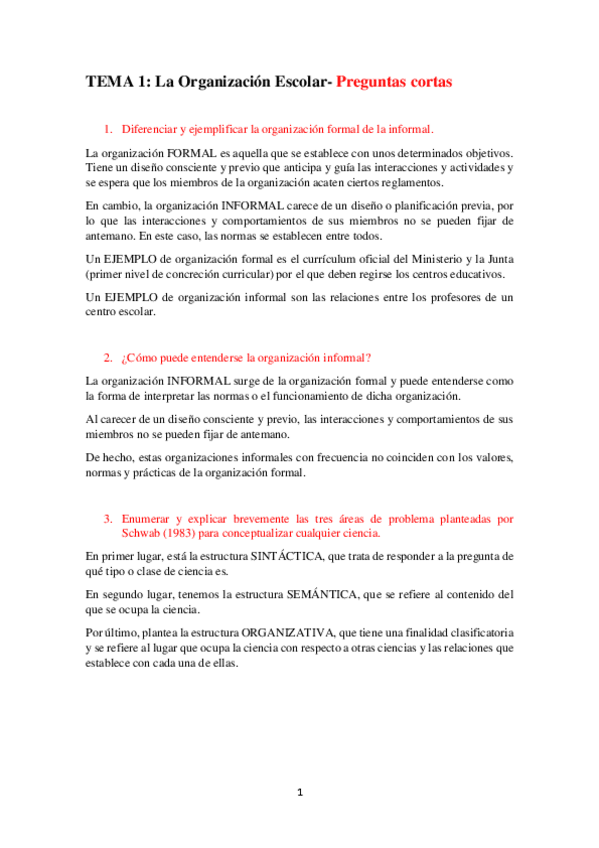 TEMA 1: La Organización Escolar- Preguntas cortas

1. Diferenciar y ejemplificar la organización formal de la informal.

La organización FORMAL es aquella que se establece con unos determinados objetivos. Tiene un diseño consciente y previo que anticipa y guía las interacciones y actividades y se espera que los miembros de la organización acaten ciertos reglamentos.

En cambio, la organización INFORMAL carece de un diseño o planificación previa, por lo que las interacciones y comportamientos de sus miembros no se pueden fijar de antemano. En este caso, las normas se establecen entre todos.

Un EJEMPLO de organización formal es el currículum oficial del Ministerio y la Junta (primer nivel de concreción curricular) por el que deben regirse los centros educativos.

Un EJEMPLO de organización informal son las relaciones entre los profesores de un centro escolar.

2. ¿Cómo puede entenderse la organización informal?

La organización INFORMAL surge de la organización formal y puede entenderse como la forma de interpretar las normas o el funcionamiento de dicha organización.

Al carecer de un diseño consciente y previo, las interacciones y comportamientos de sus miembros no se pueden fijar de antemano.

De hecho, estas organizaciones informales con frecuencia no coinciden con los valores, normas y prácticas de la organización formal.

3. Enumerar y explicar brevemente las tres áreas de problema planteadas por Schwab (1983) para conceptualizar cualquier ciencia.

En primer lugar, está la estructura SINTÁCTICA, que trata de responder a la pregunta de qué tipo o clase de ciencia es.

En segundo lugar, tenemos la estructura SEMÁNTICA, que se refiere al contenido del que se ocupa la ciencia.

Por último, plantea la estructura ORGANIZATIVA, que tiene una finalidad clasificatoria y se refiere al lugar que ocupa la ciencia con respecto a otras ciencias y las relaciones que establece con cada una de ellas.

1